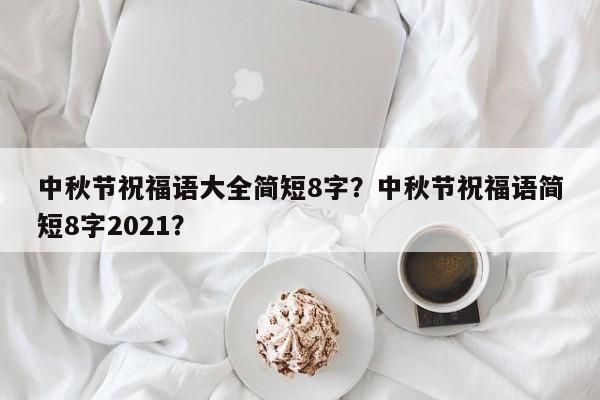 中秋节祝福语大全简短8字？中秋节祝福语简短8字2021？